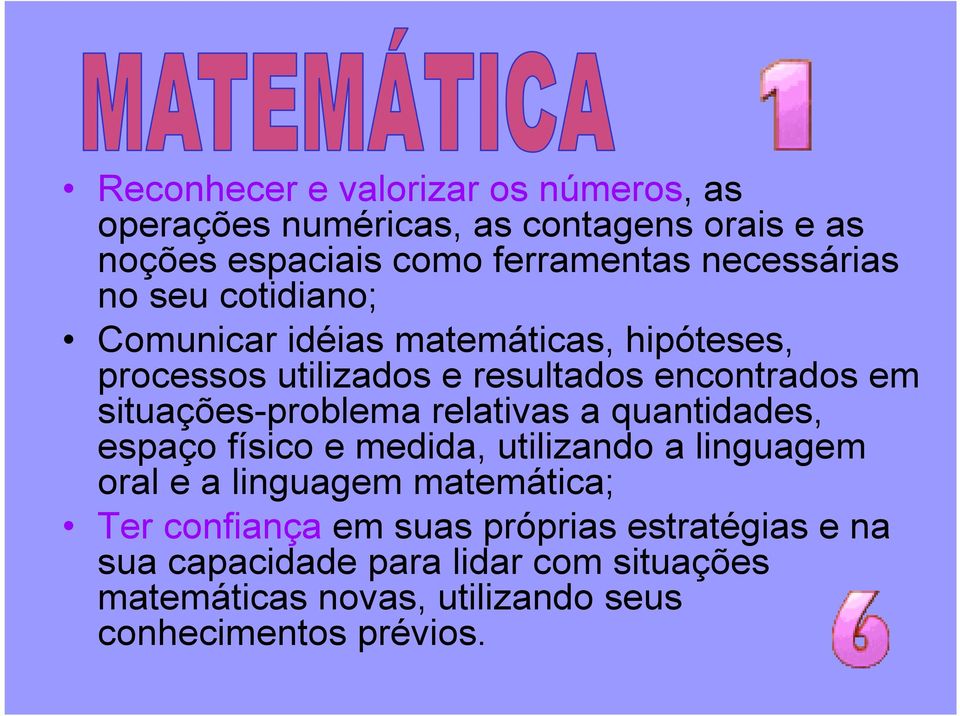 MATEMÁTICA

1

• Reconhecer e valorizar os números, as operações numéricas, as contagens orais e as noções espaciais como ferramentas necessárias no seu cotidiano;

• Comunicar idéias matemáticas, hipóteses, processos utilizados e resultados encontrados em situações-problema relativas a quantidades, espaço físico e medida, utilizando a linguagem oral e a linguagem matemática;

• Ter confiança em suas próprias estratégias e na sua capacidade para lidar com situações matemáticas novas, utilizando seus conhecimentos prévios.

6